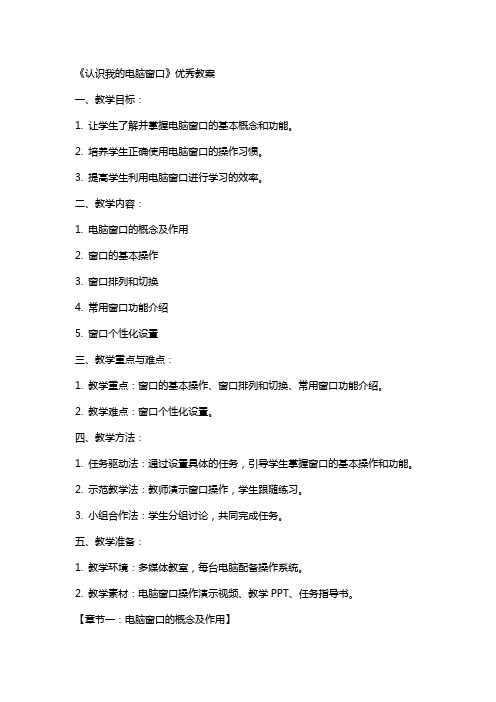 《认识我的电脑窗口》优秀教案

一、教学目标：

1. 让学生了解并掌握电脑窗口的基本概念和功能。

2. 培养学生正确使用电脑窗口的操作习惯。

3. 提高学生利用电脑窗口进行学习的效率。

二、教学内容：

1. 电脑窗口的概念及作用

2. 窗口的基本操作

3. 窗口排列和切换

4. 常用窗口功能介绍

5. 窗口个性化设置

三、教学重点与难点：

1. 教学重点：窗口的基本操作、窗口排列和切换、常用窗口功能介绍。

2. 教学难点：窗口个性化设置。

四、教学方法：

1. 任务驱动法：通过设置具体的任务，引导学生掌握窗口的基本操作和功能。

2. 示范教学法：教师演示窗口操作，学生跟随练习。

3. 小组合作法：学生分组讨论，共同完成任务。

五、教学准备：

1. 教学环境：多媒体教室，每台电脑配备操作系统。

2. 教学素材：电脑窗口操作演示视频、教学 PPT、任务指导书。

【章节一：电脑窗口的概念及作用】